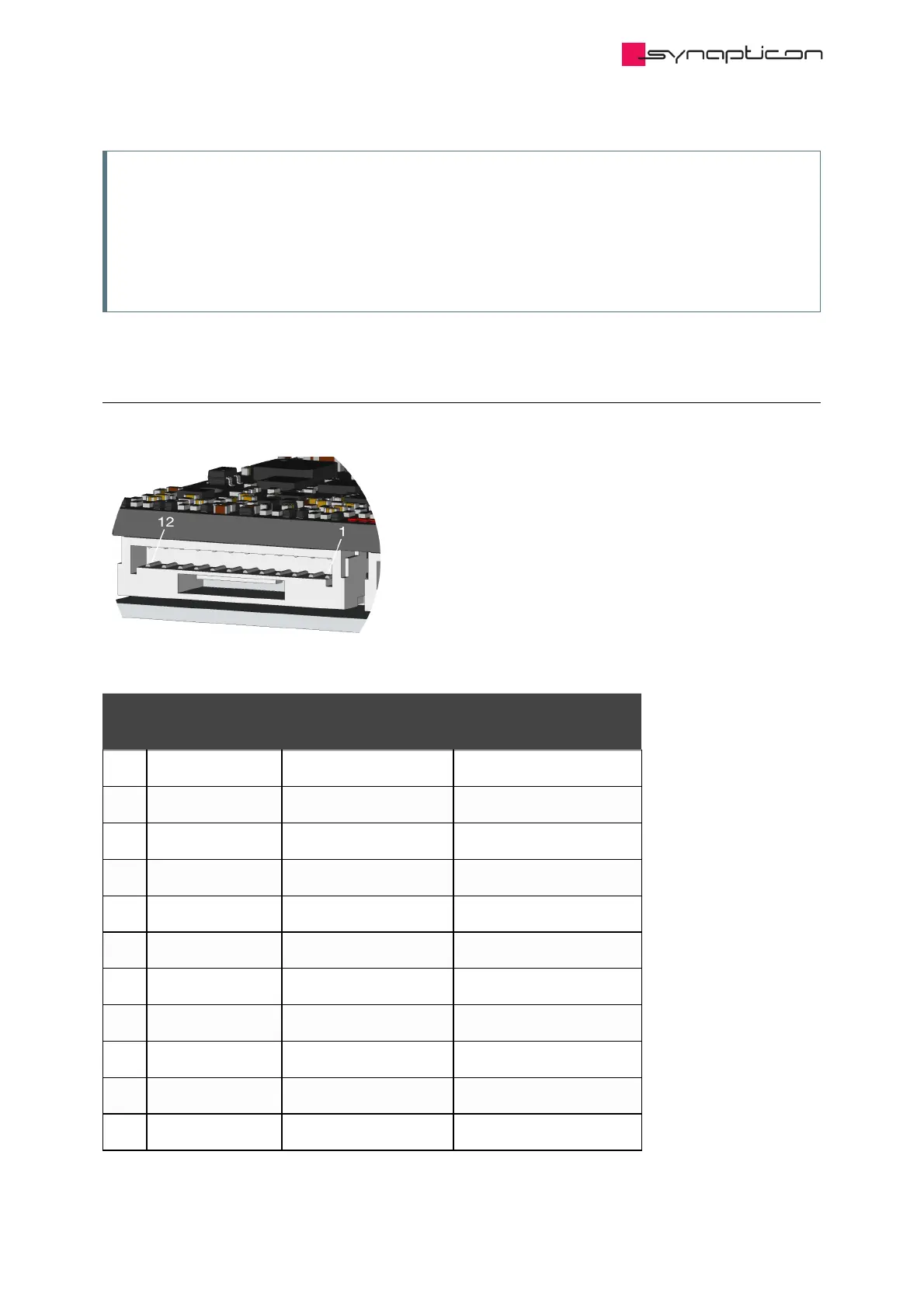 synapticon

12

1